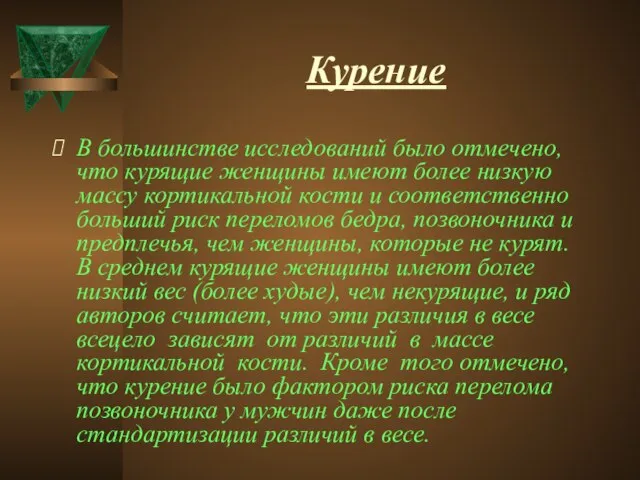 Курение

В большинстве исследований было отмечено, что курящие женщины имеют более низкую массу кортикальной кости и соответственно больший риск переломов бедра, позвоночника и предплечья, чем женщины, которые не курят. В среднем курящие женщины имеют более низкий вес (более худые), чем некурящие, и ряд авторов считает, что эти различия в весе всецело зависят от различий в массе кортикальной кости. Кроме того отмечено, что курение было фактором риска перелома позвоночника у мужчин даже после стандартизации различий в весе.